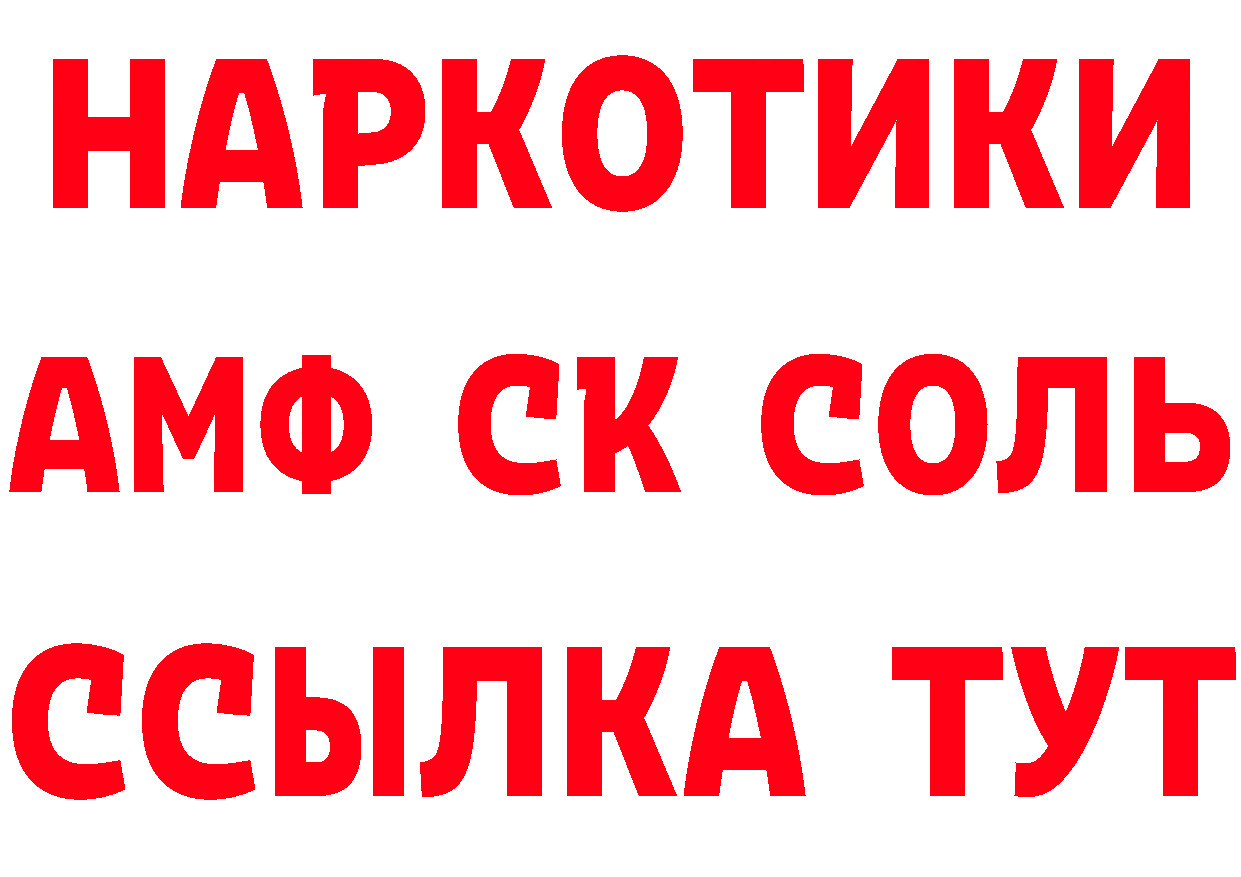 НАРКОТИКИ

АМФ СК СОЛЬ

ССЫЛКА ТУТ